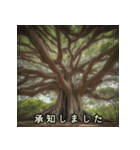 承知しました